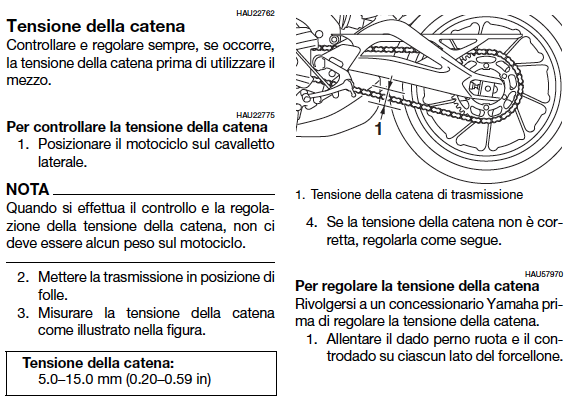 HAU22762

Tensione della catena

Controllare e regolare sempre, se occorre, la tensione della catena prima di utilizzare il mezzo.

HAU22775

Per controllare la tensione della catena

1. Posizionare il motociclo sul cavalletto laterale.

NOTA

Quando si effettua il controllo e la regolazione della tensione della catena, non ci deve essere alcun peso sul motociclo.

2. Mettere la trasmissione in posizione di folle.

3. Misurare la tensione della catena come illustrato nella figura.

Tensione della catena:
5.0–15.0 mm (0.20–0.59 in)

1

1. Tensione della catena di trasmissione

4. Se la tensione della catena non è corretta, regolarla come segue.

HAU57970

Per regolare la tensione della catena

Rivolgersi a un concessionario Yamaha prima di regolare la tensione della catena.

1. Allentare il dado perno ruota e il controdado su ciascun lato del forcellone.